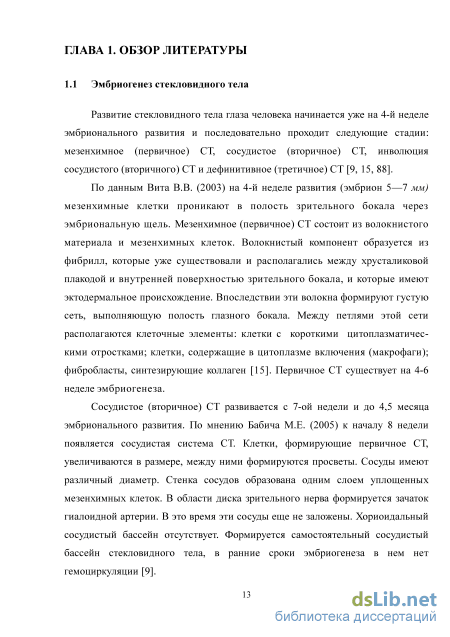 ГЛАВА 1. ОБЗОР ЛИТЕРАТУРЫ

1.1 Эмбриогенез стекловидного тела

Развитие стекловидного тела глаза человека начинается уже на 4-й неделе эмбрионального развития и последовательно проходит следующие стадии: мезенхимное (первичное) СТ, сосудистое (вторичное) СТ, инволюция сосудистого (вторичного) СТ и дефинитивное (третичное) СТ [9, 15, 88].

По данным Вита В.В. (2003) на 4-й неделе развития (эмбрион 5—7 мм) мезенхимные клетки проникают в полость зрительного бокала через эмбриональную щель. Мезенхимное (первичное) СТ состоит из волокнистого материала и мезенхимных клеток. Волокнистый компонент образуется из фибрилл, которые уже существовали и располагались между хрусталиковой плакодой и внутренней поверхностью зрительного бокала, и которые имеют эктодермальное происхождение. Впоследствии эти волокна формируют густую сеть, выполняющую полость глазного бокала. Между петлями этой сети располагаются клеточные элементы: клетки с короткими цитоплазматическими отростками; клетки, содержащие в цитоплазме включения (макрофаги); фибробласты, синтезирующие коллаген [15]. Первичное СТ существует на 4-6 неделе эмбриогенеза.

Сосудистое (вторичное) СТ развивается с 7-ой недели и до 4,5 месяца эмбрионального развития. По мнению Бабича М.Е. (2005) к началу 8 недели появляется сосудистая система СТ. Клетки, формирующие первичное СТ, увеличиваются в размере, между ними формируются просветы. Сосуды имеют различный диаметр. Стенка сосудов образована одним слоем уплощенных мезенхимных клеток. В области диска зрительного нерва формируется зачаток гиалоидной артерии. В это время эти сосуды еще не заложены. Хориоидальный сосудистый бассейн отсутствует. Формируется самостоятельный сосудистый бассейн стекловидного тела, в ранние сроки эмбриогенеза в нем нет гемоциркуляции [9].

13

dsLib.net
библиотека диссертаций